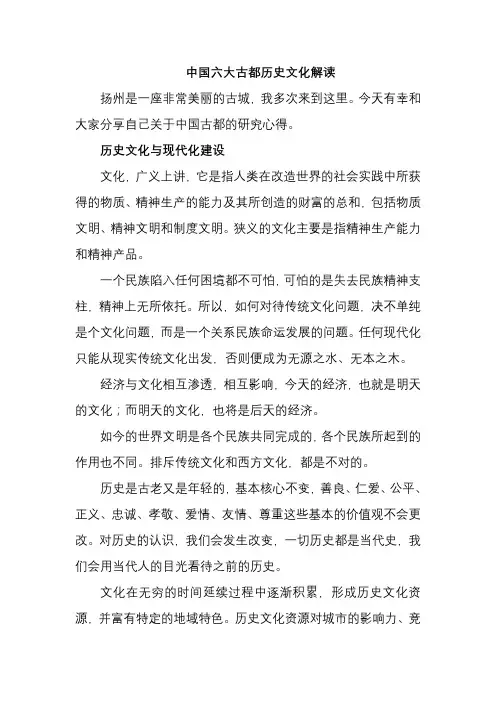 中国六大古都历史文化解读

扬州是一座非常美丽的古城，我多次来到这里。今天有幸和大家分享自己关于中国古都的研究心得。

历史文化与现代化建设

文化，广义上讲，它是指人类在改造世界的社会实践中所获得的物质、精神生产的能力及其所创造的财富的总和，包括物质文明、精神文明和制度文明。狭义的文化主要是指精神生产能力和精神产品。

一个民族陷入任何困境都不可怕，可怕的是失去民族精神支柱，精神上无所依托。所以，如何对待传统文化问题，决不单纯是个文化问题，而是一个关系民族命运发展的问题。任何现代化只能从现实传统文化出发，否则便成为无源之水、无本之木。

经济与文化相互渗透，相互影响，今天的经济，也就是明天的文化；而明天的文化，也将是后天的经济。

如今的世界文明是各个民族共同完成的，各个民族所起到的作用也不同。排斥传统文化和西方文化，都是不对的。

历史是古老又是年轻的，基本核心不变，善良、仁爱、公平、正义、忠诚、孝敬、爱情、友情、尊重这些基本的价值观不会更改。对历史的认识，我们会发生改变，一切历史都是当代史，我们会用当代人的目光看待之前的历史。

文化在无穷的时间延续过程中逐渐积累，形成历史文化资源，并富有特定的地域特色。历史文化资源对城市的影响力、竞